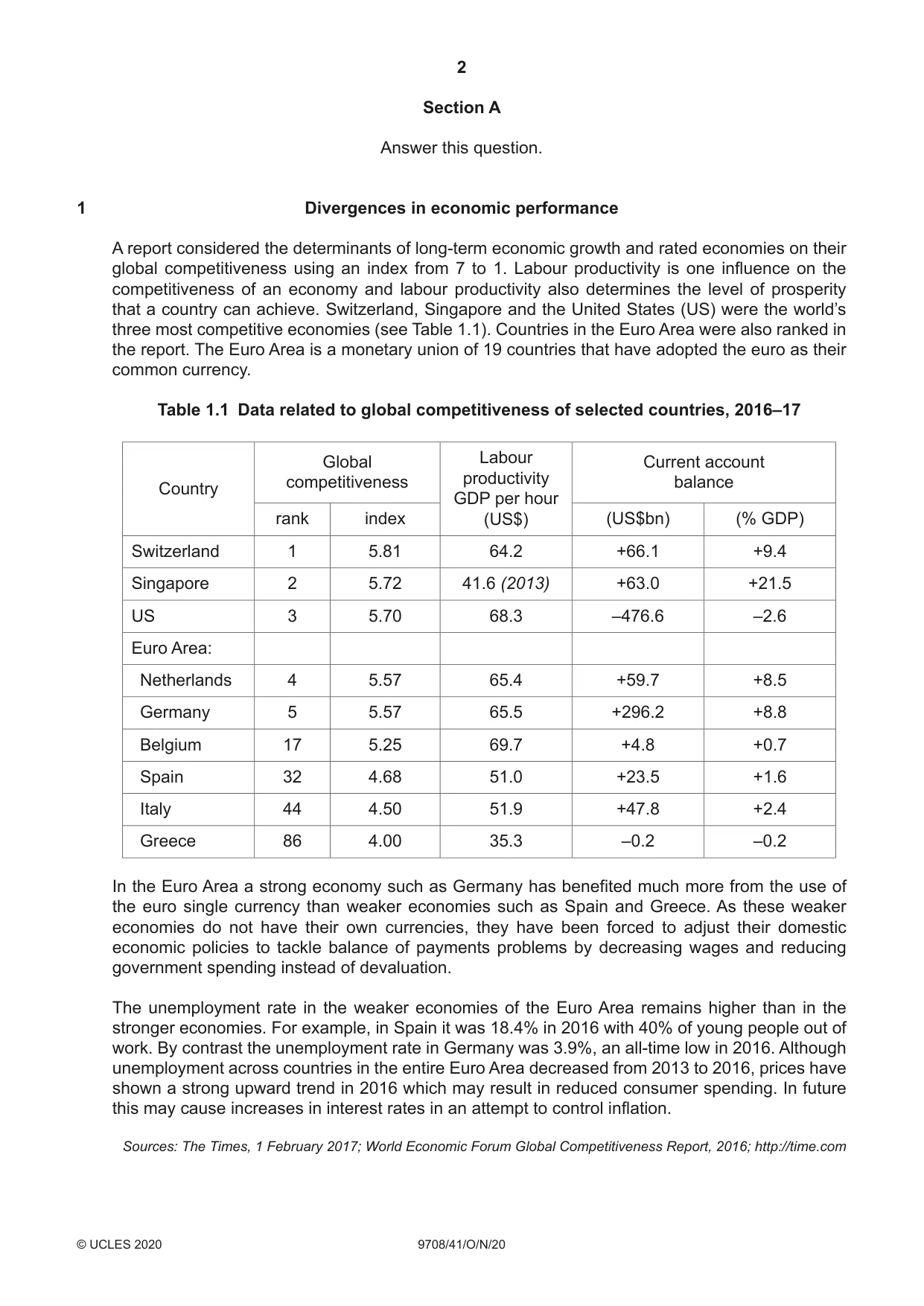 2

Section A

Answer this question.

1 Divergences in economic performance

A report considered the determinants of long-term economic growth and rated economies on their global competitiveness using an index from 7 to 1. Labour productivity is one influence on the competitiveness of an economy and labour productivity also determines the level of prosperity that a country can achieve. Switzerland, Singapore and the United States (US) were the world's three most competitive economies (see Table 1.1). Countries in the Euro Area were also ranked in the report. The Euro Area is a monetary union of 19 countries that have adopted the euro as their common currency.

Table 1.1 Data related to global competitiveness of selected countries, 2016–17

| Country | Global competitiveness | | Labour productivity GDP per hour (US$) | Current account balance | |
|---|---|---|---|---|---|
| | rank | index | | (US$bn) | (% GDP) |
| Switzerland | 1 | 5.81 | 64.2 | +66.1 | +9.4 |
| Singapore | 2 | 5.72 | 41.6 (2013) | +63.0 | +21.5 |
| US | 3 | 5.70 | 68.3 | –476.6 | –2.6 |
| Euro Area: | | | | | |
| Netherlands | 4 | 5.57 | 65.4 | +59.7 | +8.5 |
| Germany | 5 | 5.57 | 65.5 | +296.2 | +8.8 |
| Belgium | 17 | 5.25 | 69.7 | +4.8 | +0.7 |
| Spain | 32 | 4.68 | 51.0 | +23.5 | +1.6 |
| Italy | 44 | 4.50 | 51.9 | +47.8 | +2.4 |
| Greece | 86 | 4.00 | 35.3 | –0.2 | –0.2 |

In the Euro Area a strong economy such as Germany has benefited much more from the use of the euro single currency than weaker economies such as Spain and Greece. As these weaker economies do not have their own currencies, they have been forced to adjust their domestic economic policies to tackle balance of payments problems by decreasing wages and reducing government spending instead of devaluation.

The unemployment rate in the weaker economies of the Euro Area remains higher than in the stronger economies. For example, in Spain it was 18.4% in 2016 with 40% of young people out of work. By contrast the unemployment rate in Germany was 3.9%, an all-time low in 2016. Although unemployment across countries in the entire Euro Area decreased from 2013 to 2016, prices have shown a strong upward trend in 2016 which may result in reduced consumer spending. In future this may cause increases in interest rates in an attempt to control inflation.

Sources: The Times, 1 February 2017; World Economic Forum Global Competitiveness Report, 2016; http://time.com

© UCLES 2020 9708/41/O/N/20